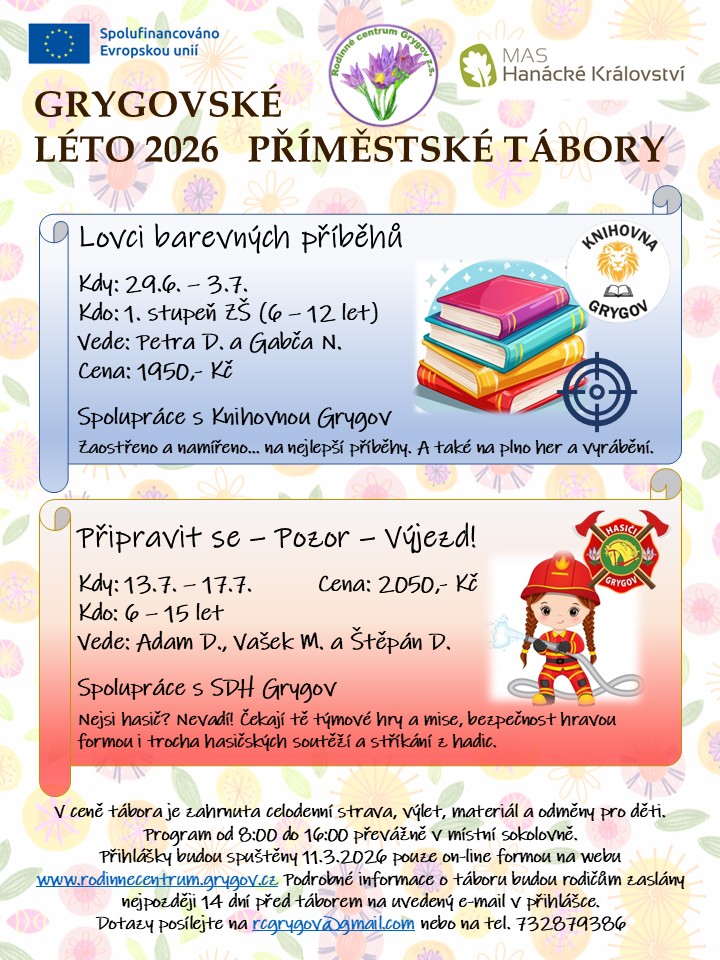 Spolufinancováno Evropskou unií

Rodinné centrum Grygov z.s.

MAS Hanácké Království

GRYGOVSKÉ LÉTO 2026 PŘÍMĚSTSKÉ TÁBORY

Lovci barevných příběhů

KNIHOVNA GRYGOV

Kdy: 29.6. – 3.7.
Kdo: 1. stupeň ZŠ (6 – 12 let)
Vede: Petra D. a Gabča N.
Cena: 1950,- Kč

Spolupráce s Knihovnou Grygov

Zaostřeno a namířeno... na nejlepší příběhy. A také na plno her a vyrábění.

Připravit se – Pozor – Výjezd!

HASIČI GRYGOV

Kdy: 13.7. – 17.7.
Cena: 2050,- Kč
Kdo: 6 – 15 let
Vede: Adam D., Vašek M. a Štěpán D.

Spolupráce s SDH Grygov

Nejsi hasič? Nevadí! Čekají tě týmové hry a mise, bezpečnost hravou formou i trocha hasičských soutěží a stříkání z hadic.

V ceně tábora je zahrnuta celodenní strava, výlet, materiál a odměny pro děti. Program od 8:00 do 16:00 převážně v místní sokolovně. Přihlášky budou spuštěny 11.3.2026 pouze on-line formou na webu www.rodinnecentrum.grygov.cz Podrobné informace o táboru budou rodičům zaslány nejpozději 14 dní před táborem na uvedený e-mail v přihlášce. Dotazy posílejte na rcgrygov@gmail.com nebo na tel. 732879386